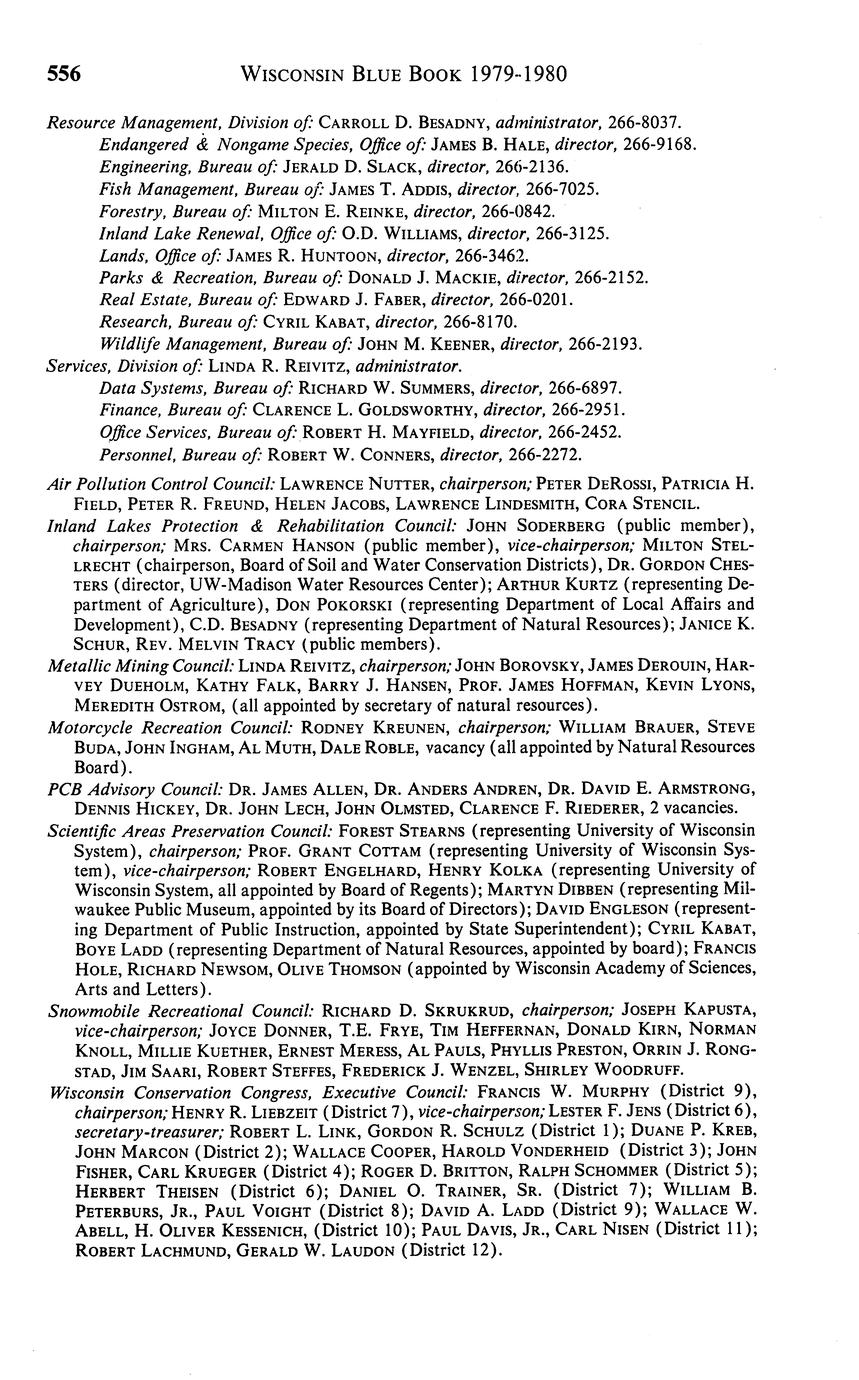 556 WISCONSIN BLUE BOOK 1979-1980

Resource Management, Division of: CARROLL D. BESADNY, administrator, 266-8037.
Endangered & Nongame Species, Office of: JAMES B. HALE, director, 266-9168.
Engineering, Bureau of: JERALD D. SLACK, director, 266-2136.
Fish Management, Bureau of: JAMES T. ADDIS, director, 266-7025.
Forestry, Bureau of: MILTON E. REINKE, director, 266-0842.
Inland Lake Renewal, Office of: O.D. WILLIAMS, director, 266-3125.
Lands, Office of: JAMES R. HUNTOON, director, 266-3462.
Parks & Recreation, Bureau of: DONALD J. MACKIE, director, 266-2152.
Real Estate, Bureau of: EDWARD J. FABER, director, 266-0201.
Research, Bureau of: CYRIL KABAT, director, 266-8170.
Wildlife Management, Bureau of: JOHN M. KEENER, director, 266-2193.
Services, Division of: LINDA R. REIVITZ, administrator.
Data Systems, Bureau of: RICHARD W. SUMMERS, director, 266-6897.
Finance, Bureau of: CLARENCE L. GOLDSWORTHY, director, 266-2951.
Office Services, Bureau of: ROBERT H. MAYFIELD, director, 266-2452.
Personnel, Bureau of: ROBERT W. CONNERS, director, 266-2272.

Air Pollution Control Council: LAWRENCE NUTTER, chairperson; PETER DEROSSI, PATRICIA H. FIELD, PETER R. FREUND, HELEN JACOBS, LAWRENCE LINDESMITH, CORA STENCIL.

Inland Lakes Protection & Rehabilitation Council: JOHN SODERBERG (public member), chairperson; MRS. CARMEN HANSON (public member), vice-chairperson; MILTON STELLRECHT (chairperson, Board of Soil and Water Conservation Districts), DR. GORDON CHESTERS (director, UW-Madison Water Resources Center); ARTHUR KURTZ (representing Department of Agriculture), DON POKORSKI (representing Department of Local Affairs and Development), C.D. BESADNY (representing Department of Natural Resources); JANICE K. SCHUR, REV. MELVIN TRACY (public members).

Metallic Mining Council: LINDA REIVITZ, chairperson; JOHN BOROVSKY, JAMES DEROUIN, HARVEY DUEHOLM, KATHY FALK, BARRY J. HANSEN, PROF. JAMES HOFFMAN, KEVIN LYONS, MEREDITH OSTROM, (all appointed by secretary of natural resources).

Motorcycle Recreation Council: RODNEY KREUNEN, chairperson; WILLIAM BRAUER, STEVE BUDA, JOHN INGHAM, AL MUTH, DALE ROBLE, vacancy (all appointed by Natural Resources Board).

PCB Advisory Council: DR. JAMES ALLEN, DR. ANDERS ANDREN, DR. DAVID E. ARMSTRONG, DENNIS HICKEY, DR. JOHN LECH, JOHN OLMSTED, CLARENCE F. RIEDERER, 2 vacancies.

Scientific Areas Preservation Council: FOREST STEARNS (representing University of Wisconsin System), chairperson; PROF. GRANT COTTAM (representing University of Wisconsin System), vice-chairperson; ROBERT ENGELHARD, HENRY KOLKA (representing University of Wisconsin System, all appointed by Board of Regents); MARTYN DIBBEN (representing Milwaukee Public Museum, appointed by its Board of Directors); DAVID ENGLESON (representing Department of Public Instruction, appointed by State Superintendent); CYRIL KABAT, BOYE LADD (representing Department of Natural Resources, appointed by board); FRANCIS HOLE, RICHARD NEWSOM, OLIVE THOMSON (appointed by Wisconsin Academy of Sciences, Arts and Letters).

Snowmobile Recreational Council: RICHARD D. SKRUKRUD, chairperson; JOSEPH KAPUSTA, vice-chairperson; JOYCE DONNER, T.E. FRYE, TIM HEFFERNAN, DONALD KIRN, NORMAN KNOLL, MILLIE KUETHER, ERNEST MERESS, AL PAULS, PHYLLIS PRESTON, ORRIN J. RONGSTAD, JIM SAARI, ROBERT STEFFES, FREDERICK J. WENZEL, SHIRLEY WOODRUFF.

Wisconsin Conservation Congress, Executive Council: FRANCIS W. MURPHY (District 9), chairperson; HENRY R. LIEBZEIT (District 7), vice-chairperson; LESTER F. JENS (District 6), secretary-treasurer; ROBERT L. LINK, GORDON R. SCHULZ (District 1); DUANE P. KREB, JOHN MARCON (District 2); WALLACE COOPER, HAROLD VONDERHEID (District 3); JOHN FISHER, CARL KRUEGER (District 4); ROGER D. BRITTON, RALPH SCHOMMER (District 5); HERBERT THEISEN (District 6); DANIEL O. TRAINER, SR. (District 7); WILLIAM B. PETERBURS, JR., PAUL VOIGHT (District 8); DAVID A. LADD (District 9); WALLACE W. ABELL, H. OLIVER KESSENICH, (District 10); PAUL DAVIS, JR., CARL NISEN (District 11); ROBERT LACHMUND, GERALD W. LAUDON (District 12).